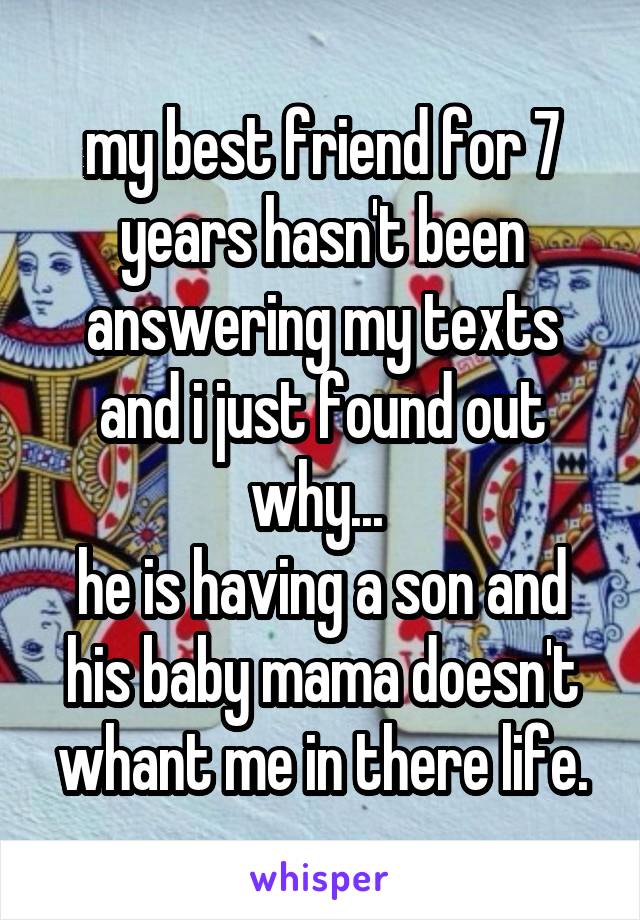 my best friend for 7 years hasn't been answering my texts and i just found out why...
he is having a son and his baby mama doesn't whant me in there life.

whisper